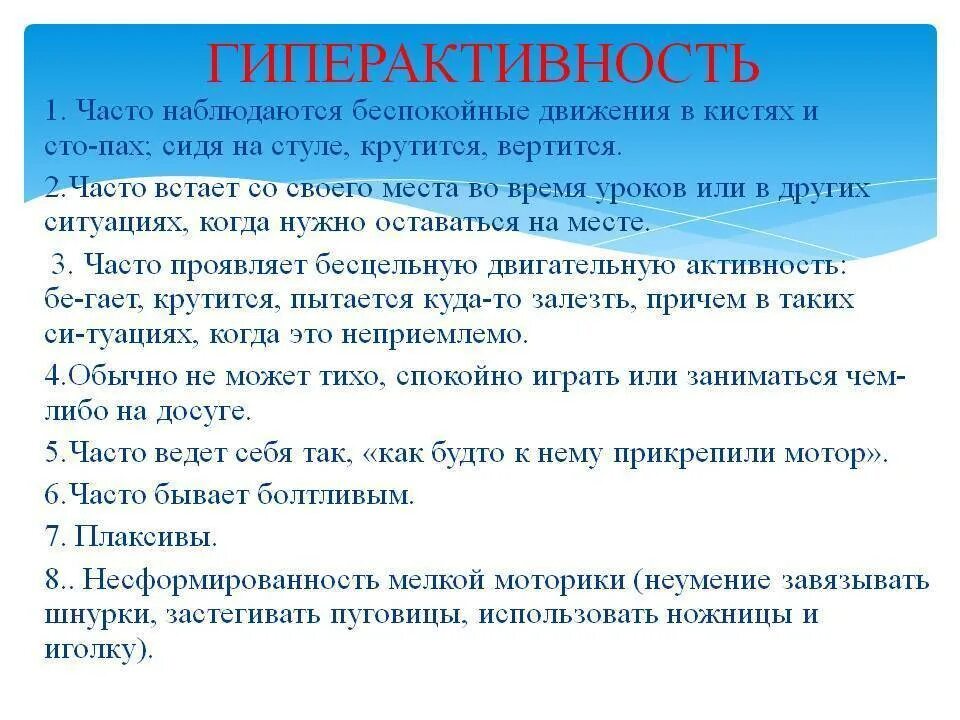 ГИПЕРАКТИВНОСТЬ

1. Часто наблюдаются беспокойные движения в кистях и сто-пах; сидя на стуле, крутится, вертится.

2.Часто встает со своего места во время уроков или в других ситуациях, когда нужно оставаться на месте.

3. Часто проявляет бесцельную двигательную активность: бе-гает, крутится, пытается куда-то залезть, причем в таких си-туациях, когда это неприемлемо.

4.Обычно не может тихо, спокойно играть или заниматься чем-либо на досуге.

5.Часто ведет себя так, «как будто к нему прикрепили мотор».

6.Часто бывает болтливым.

7. Плаксивы.

8.. Несформированность мелкой моторики (неумение завязывать шнурки, застегивать пуговицы, использовать ножницы и иголку).